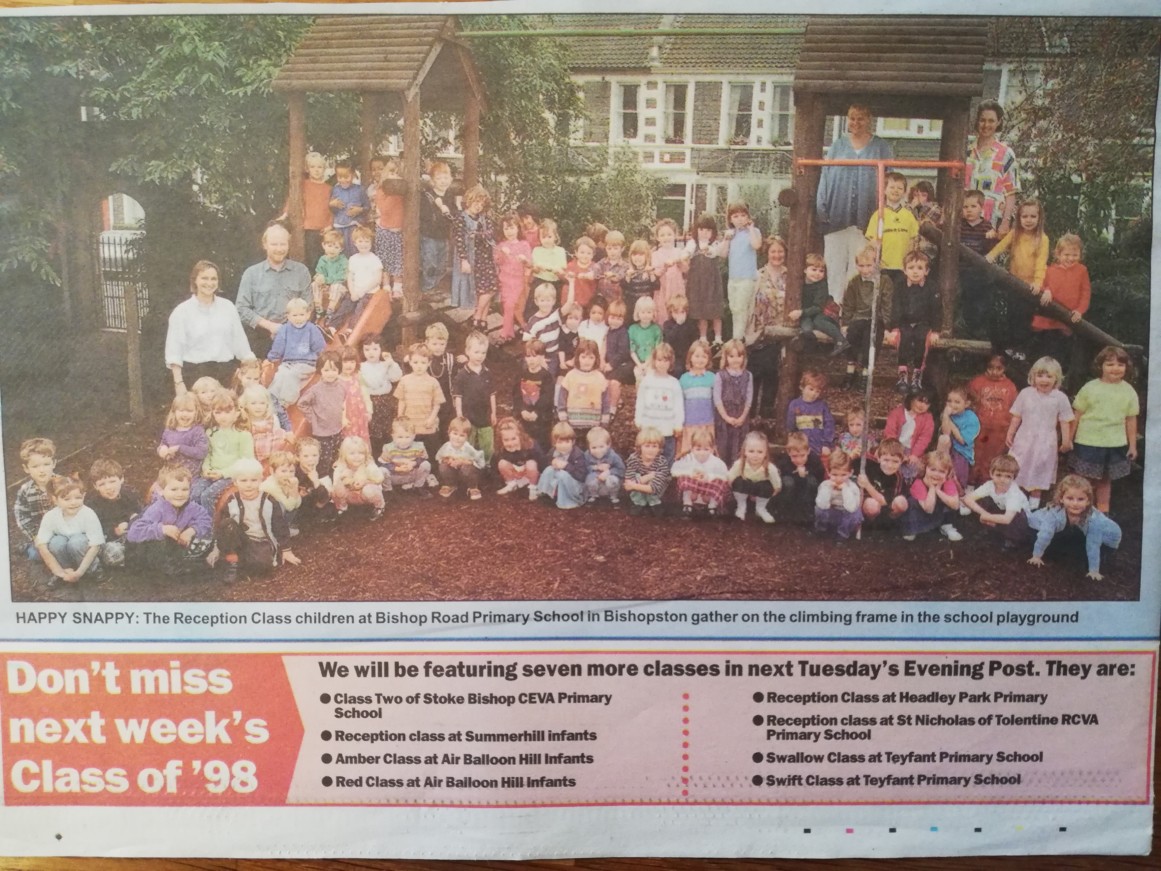 HAPPY SNAPPY: The Reception Class children at Bishop Road Primary School in Bishopston gather on the climbing frame in the school playground

Don't miss next week's Class of '98

We will be featuring seven more classes in next Tuesday's Evening Post. They are:

• Class Two of Stoke Bishop CEVA Primary School

• Reception class at Summerhill infants

• Amber Class at Air Balloon Hill Infants

• Red Class at Air Balloon Hill Infants

• Reception Class at Headley Park Primary

• Reception class at St Nicholas of Tolentine RCVA Primary School

• Swallow Class at Teyfant Primary School

• Swift Class at Teyfant Primary School